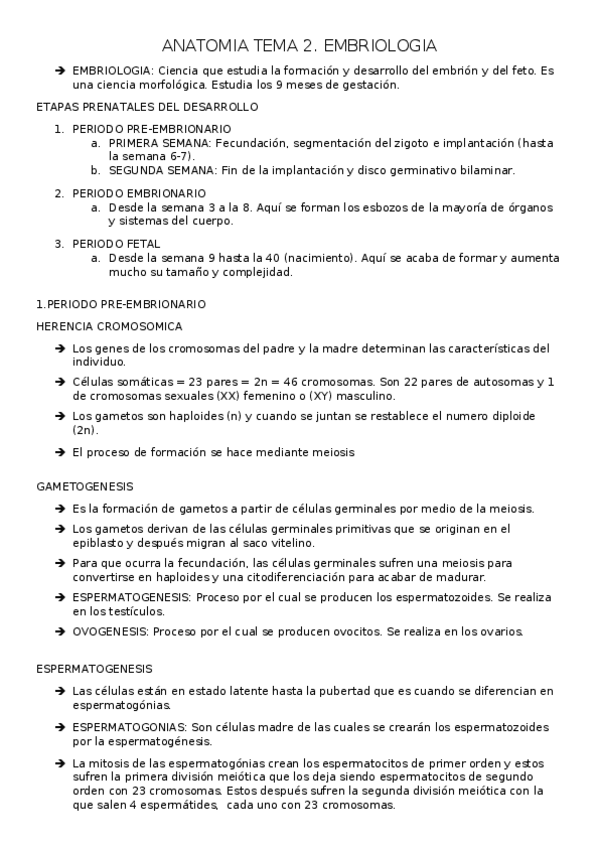 ANATOMIA TEMA 2. EMBRIOLOGIA

➔ EMBRIOLOGIA: Ciencia que estudia la formación y desarrollo del embrión y del feto. Es una ciencia morfológica. Estudia los 9 meses de gestación.

ETAPAS PRENATALES DEL DESARROLLO

1. PERIODO PRE-EMBRIONARIO
a. PRIMERA SEMANA: Fecundación, segmentación del zigoto e implantación (hasta la semana 6-7).
b. SEGUNDA SEMANA: Fin de la implantación y disco germinativo bilaminar.

2. PERIODO EMBRIONARIO
a. Desde la semana 3 a la 8. Aquí se forman los esbozos de la mayoría de órganos y sistemas del cuerpo.

3. PERIODO FETAL
a. Desde la semana 9 hasta la 40 (nacimiento). Aquí se acaba de formar y aumenta mucho su tamaño y complejidad.

1.PERIODO PRE-EMBRIONARIO

HERENCIA CROMOSOMICA

➔ Los genes de los cromosomas del padre y la madre determinan las características del individuo.

➔ Células somáticas = 23 pares = 2n = 46 cromosomas. Son 22 pares de autosomas y 1 de cromosomas sexuales (XX) femenino o (XY) masculino.

➔ Los gametos son haploides (n) y cuando se juntan se restablece el numero diploide (2n).

➔ El proceso de formación se hace mediante meiosis

GAMETOGENESIS

➔ Es la formación de gametos a partir de células germinales por medio de la meiosis.

➔ Los gametos derivan de las células germinales primitivas que se originan en el epiblasto y después migran al saco vitelino.

➔ Para que ocurra la fecundación, las células germinales sufren una meiosis para convertirse en haploides y una citodiferenciación para acabar de madurar.

➔ ESPERMATOGENESIS: Proceso por el cual se producen los espermatozoides. Se realiza en los testículos.

➔ OVOGENESIS: Proceso por el cual se producen ovocitos. Se realiza en los ovarios.

ESPERMATOGENESIS

➔ Las células están en estado latente hasta la pubertad que es cuando se diferencian en espermatogónias.

➔ ESPERMATOGONIAS: Son células madre de las cuales se crearán los espermatozoides por la espermatogénesis.

➔ La mitosis de las espermatogónias crean los espermatocitos de primer orden y estos sufren la primera división meiótica que los deja siendo espermatocitos de segundo orden con 23 cromosomas. Estos después sufren la segunda división meiótica con la que salen 4 espermátides, cada uno con 23 cromosomas.